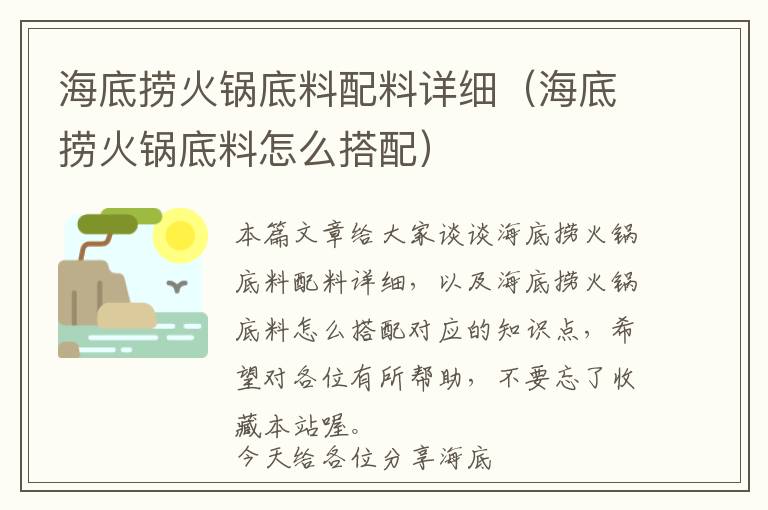 海底捞火锅底料配料详细（海底捞火锅底料怎么搭配）

本篇文章给大家谈谈海底捞火锅底料配料详细，以及海底捞火锅底料怎么搭配对应的知识点，希望对各位有所帮助，不要忘了收藏本站喔。
今天给各位分享海底